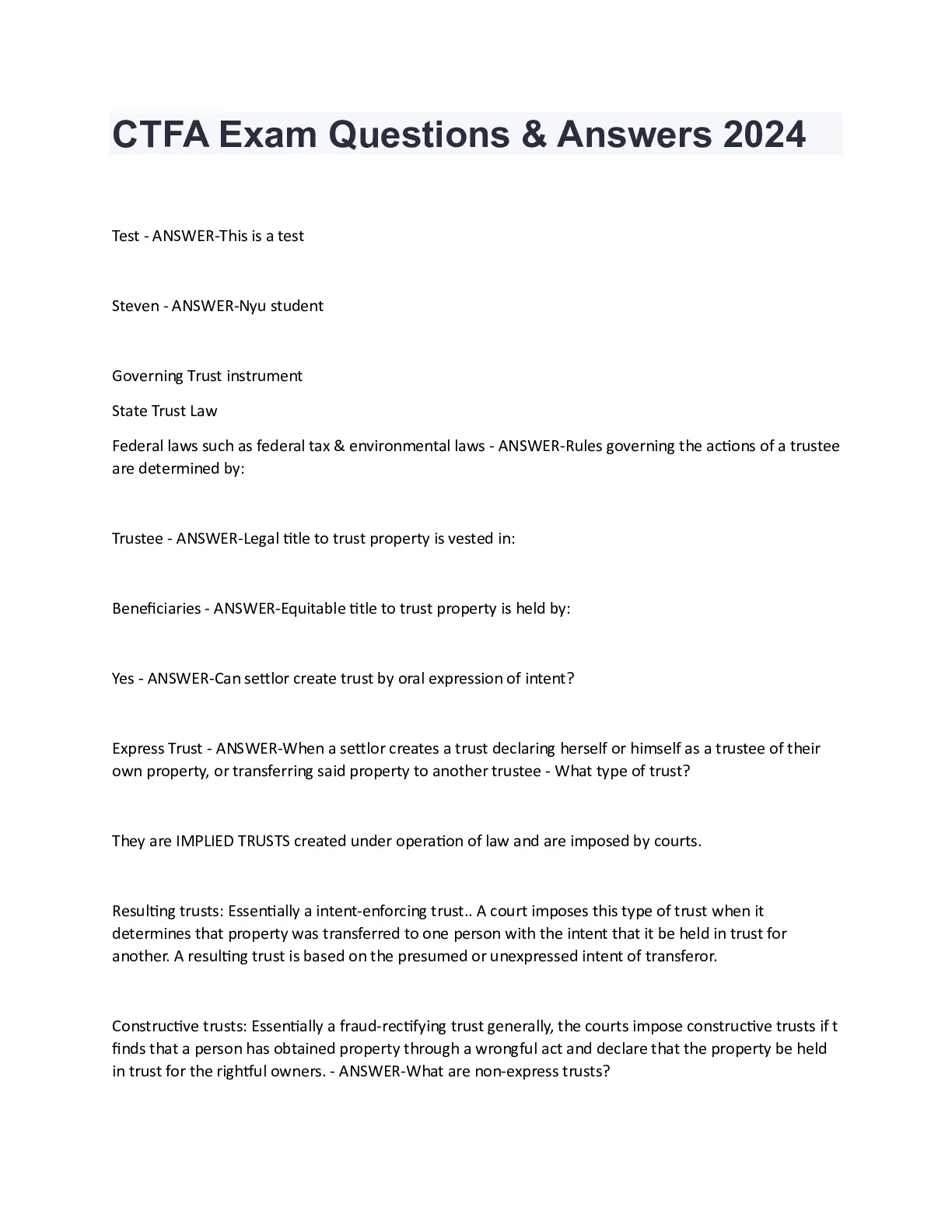 CTFA Exam Questions & Answers 2024

Test - ANSWER-This is a test

Steven - ANSWER-Nyu student

Governing Trust instrument

State Trust Law

Federal laws such as federal tax & environmental laws - ANSWER-Rules governing the actions of a trustee are determined by:

Trustee - ANSWER-Legal title to trust property is vested in:

Beneficiaries - ANSWER-Equitable title to trust property is held by:

Yes - ANSWER-Can settlor create trust by oral expression of intent?

Express Trust - ANSWER-When a settlor creates a trust declaring herself or himself as a trustee of their own property, or transferring said property to another trustee - What type of trust?

They are IMPLIED TRUSTS created under operation of law and are imposed by courts.

Resulting trusts: Essentially a intent-enforcing trust.. A court imposes this type of trust when it determines that property was transferred to one person with the intent that it be held in trust for another. A resulting trust is based on the presumed or unexpressed intent of transferor.

Constructive trusts: Essentially a fraud-rectifying trust generally, the courts impose constructive trusts if t finds that a person has obtained property through a wrongful act and declare that the property be held in trust for the rightful owners. - ANSWER-What are non-express trusts?